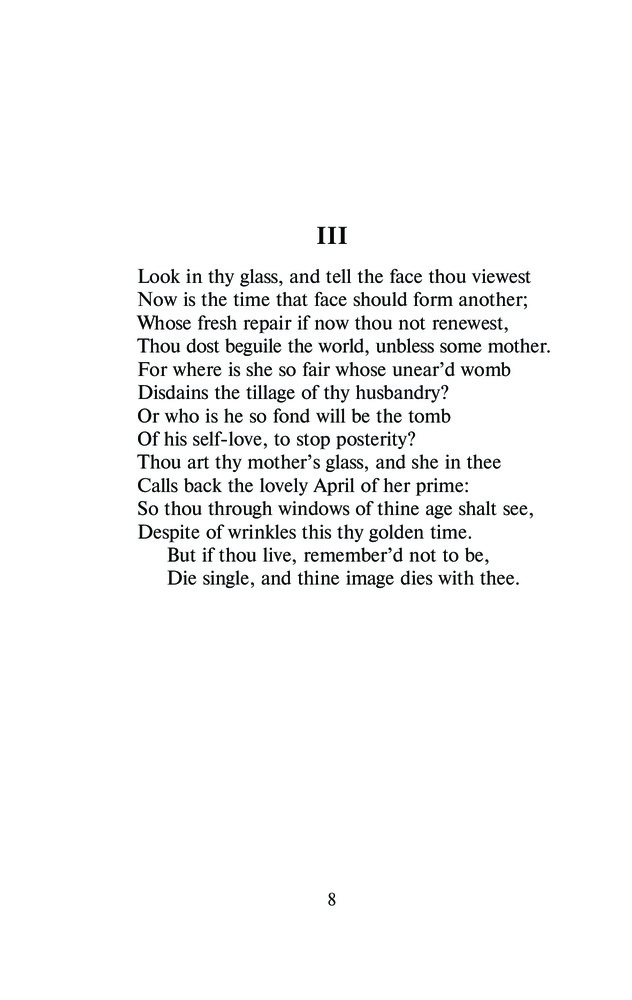 III

Look in thy glass, and tell the face thou viewest
Now is the time that face should form another;
Whose fresh repair if now thou not renewest,
Thou dost beguile the world, unbless some mother.
For where is she so fair whose unear'd womb
Disdains the tillage of thy husbandry?
Or who is he so fond will be the tomb
Of his self-love, to stop posterity?
Thou art thy mother's glass, and she in thee
Calls back the lovely April of her prime:
So thou through windows of thine age shalt see,
Despite of wrinkles this thy golden time.
But if thou live, remember'd not to be,
Die single, and thine image dies with thee.

8